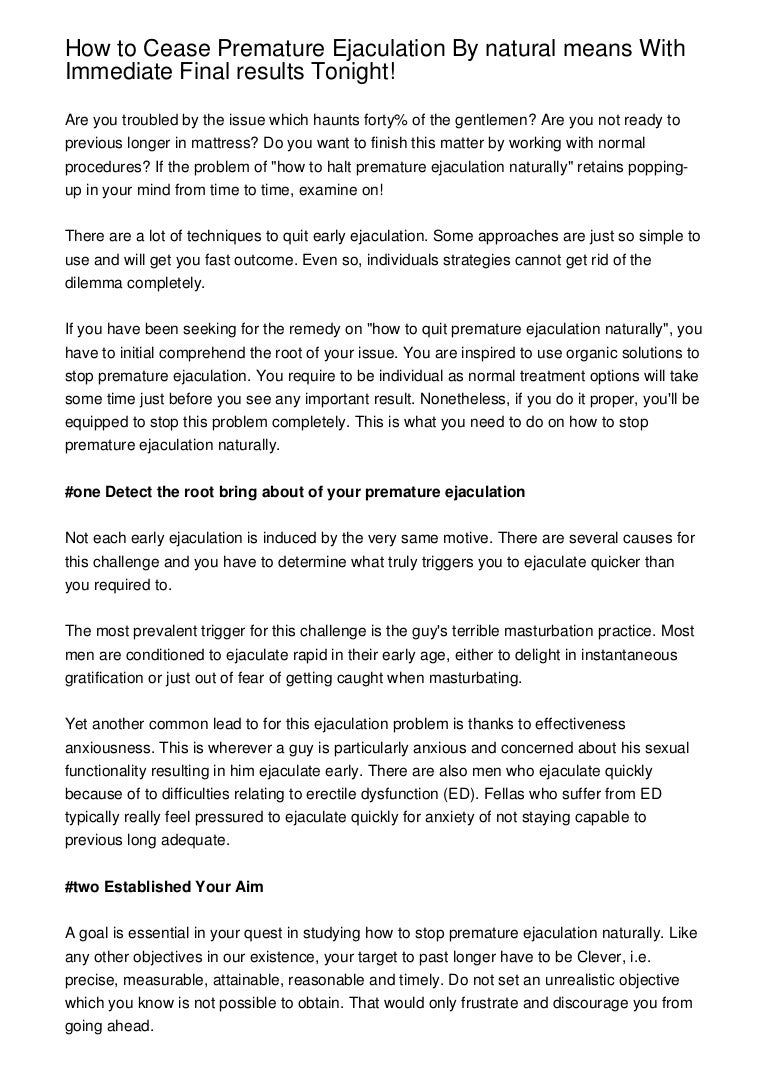 How to Cease Premature Ejaculation By natural means With Immediate Final results Tonight!

Are you troubled by the issue which haunts forty% of the gentlemen? Are you not ready to previous longer in mattress? Do you want to finish this matter by working with normal procedures? If the problem of "how to halt premature ejaculation naturally" retains popping-up in your mind from time to time, examine on!

There are a lot of techniques to quit early ejaculation. Some approaches are just so simple to use and will get you fast outcome. Even so, individuals strategies cannot get rid of the dilemma completely.

If you have been seeking for the remedy on "how to quit premature ejaculation naturally", you have to initial comprehend the root of your issue. You are inspired to use organic solutions to stop premature ejaculation. You require to be individual as normal treatment options will take some time just before you see any important result. Nonetheless, if you do it proper, you'll be equipped to stop this problem completely. This is what you need to do on how to stop premature ejaculation naturally.

#one Detect the root bring about of your premature ejaculation

Not each early ejaculation is induced by the very same motive. There are several causes for this challenge and you have to determine what truly triggers you to ejaculate quicker than you required to.

The most prevalent trigger for this challenge is the guy's terrible masturbation practice. Most men are conditioned to ejaculate rapid in their early age, either to delight in instantaneous gratification or just out of fear of getting caught when masturbating.

Yet another common lead to for this ejaculation problem is thanks to effectiveness anxiousness. This is wherever a guy is particularly anxious and concerned about his sexual functionality resulting in him ejaculate early. There are also men who ejaculate quickly because of to difficulties relating to erectile dysfunction (ED). Fellas who suffer from ED typically really feel pressured to ejaculate quickly for anxiety of not staying capable to previous long adequate.

#two Established Your Aim

A goal is essential in your quest in studying how to stop premature ejaculation naturally. Like any other objectives in our existence, your target to past longer have to be Clever, i.e. precise, measurable, attainable, reasonable and timely. Do not set an unrealistic objective which you know is not possible to obtain. That would only frustrate and discourage you from going ahead.